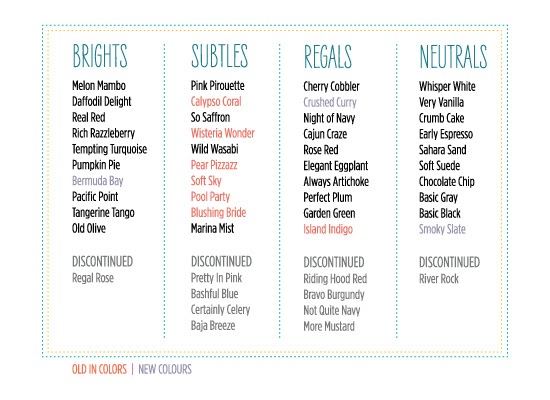 BRIGHTS

Melon Mambo
Daffodil Delight
Real Red
Rich Razzleberry
Tempting Turquoise
Pumpkin Pie
Bermuda Bay
Pacific Point
Tangerine Tango
Old Olive

DISCONTINUED
Regal Rose

SUBTLES

Pink Pirouette
Calypso Coral
So Saffron
Wisteria Wonder
Wild Wasabi
Pear Pizzazz
Soft Sky
Pool Party
Blushing Bride
Marina Mist

DISCONTINUED
Pretty In Pink
Bashful Blue
Certainly Celery
Baja Breeze

REGALS

Cherry Cobbler
Crushed Curry
Night of Navy
Cajun Craze
Rose Red
Elegant Eggplant
Always Artichoke
Perfect Plum
Garden Green
Island Indigo

DISCONTINUED
Riding Hood Red
Bravo Burgundy
Not Quite Navy
More Mustard

NEUTRALS

Whisper White
Very Vanilla
Crumb Cake
Early Espresso
Sahara Sand
Soft Suede
Chocolate Chip
Basic Gray
Basic Black
Smoky Slate

DISCONTINUED
River Rock

OLD IN COLORS | NEW COLOURS